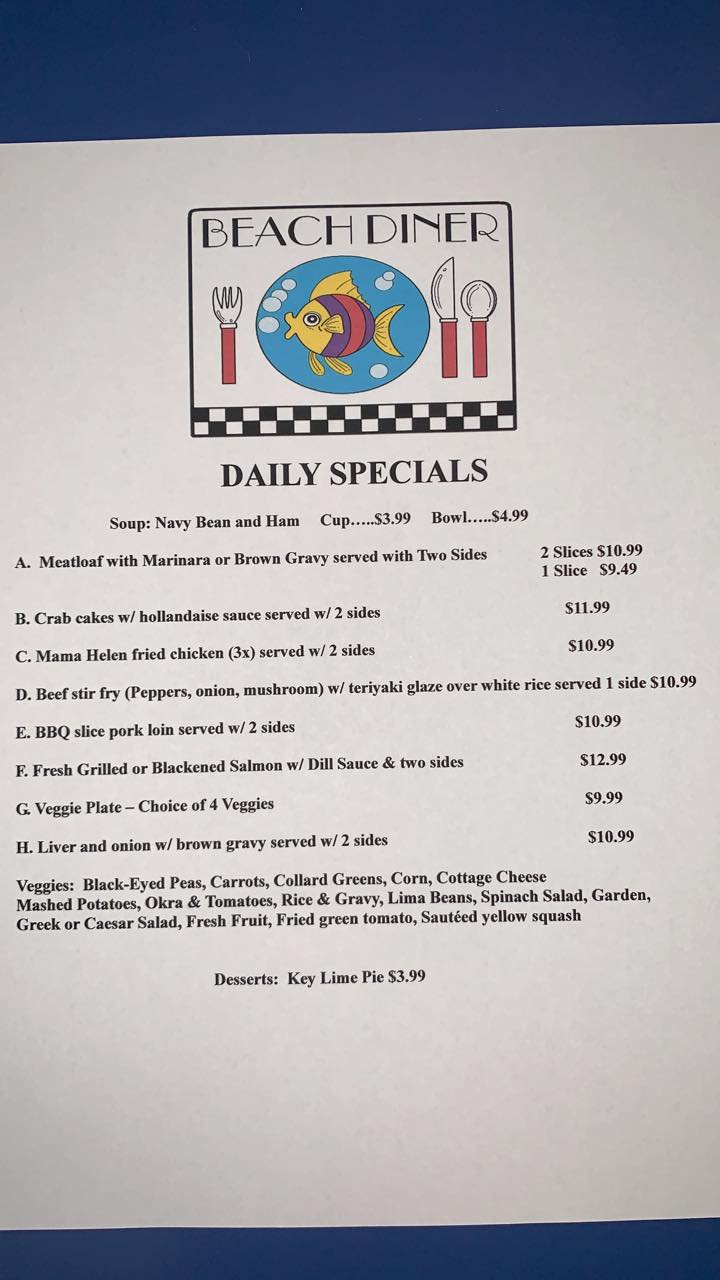 BEACH DINER

DAILY SPECIALS

Soup: Navy Bean and Ham Cup.....$3.99 Bowl.....$4.99

A. Meatloaf with Marinara or Brown Gravy served with Two Sides 2 Slices $10.99
1 Slice $9.49

B. Crab cakes w/ hollandaise sauce served w/ 2 sides $11.99

C. Mama Helen fried chicken (3x) served w/ 2 sides $10.99

D. Beef stir fry (Peppers, onion, mushroom) w/ teriyaki glaze over white rice served 1 side $10.99

E. BBQ slice pork loin served w/ 2 sides $10.99

F. Fresh Grilled or Blackened Salmon w/ Dill Sauce & two sides $12.99

G. Veggie Plate – Choice of 4 Veggies $9.99

H. Liver and onion w/ brown gravy served w/ 2 sides $10.99

Veggies: Black-Eyed Peas, Carrots, Collard Greens, Corn, Cottage Cheese Mashed Potatoes, Okra & Tomatoes, Rice & Gravy, Lima Beans, Spinach Salad, Garden, Greek or Caesar Salad, Fresh Fruit, Fried green tomato, Sautéed yellow squash

Desserts: Key Lime Pie $3.99